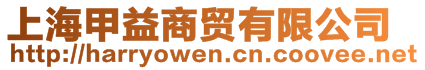 上海甲益商贸有限公司
http://harryowen.cn.coovee.net